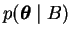 $p(\boldsymbol{\theta} \mid B)$